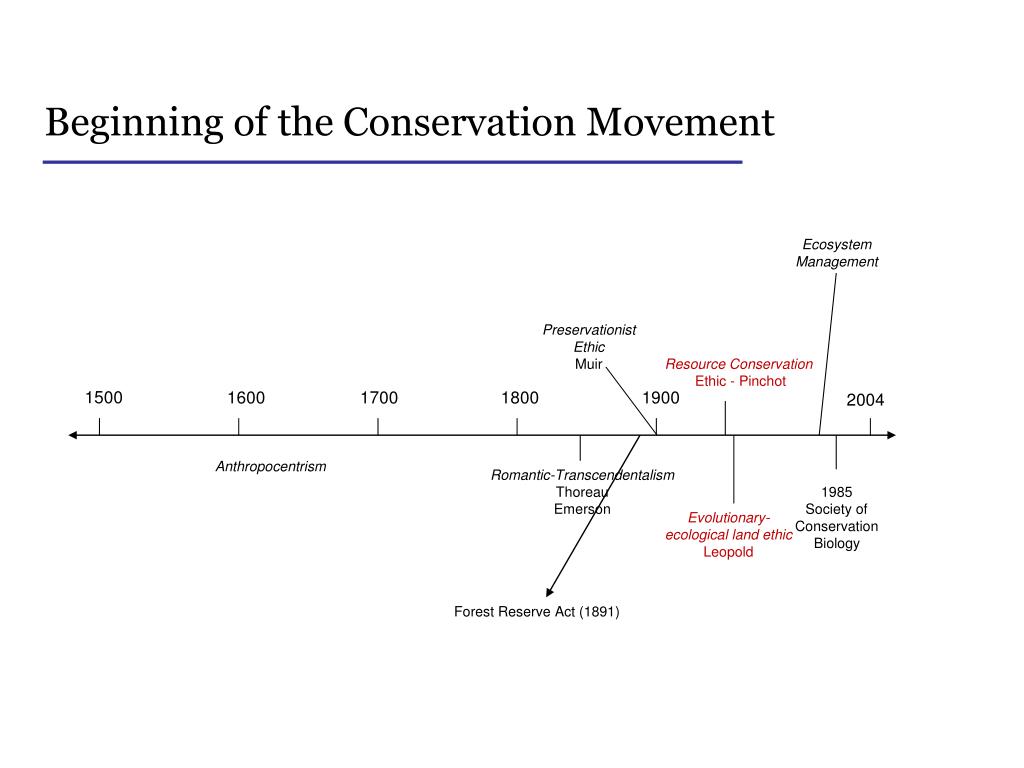 Beginning of the Conservation Movement

Ecosystem Management

Preservationist Ethic
Muir

Resource Conservation Ethic - Pinchot

1500
1600
1700
1800
1900
2004

Anthropocentrism

Romantic-Transcendentalism
Thoreau
Emerson

Evolutionary-ecological land ethic
Leopold

1985
Society of Conservation Biology

Forest Reserve Act (1891)